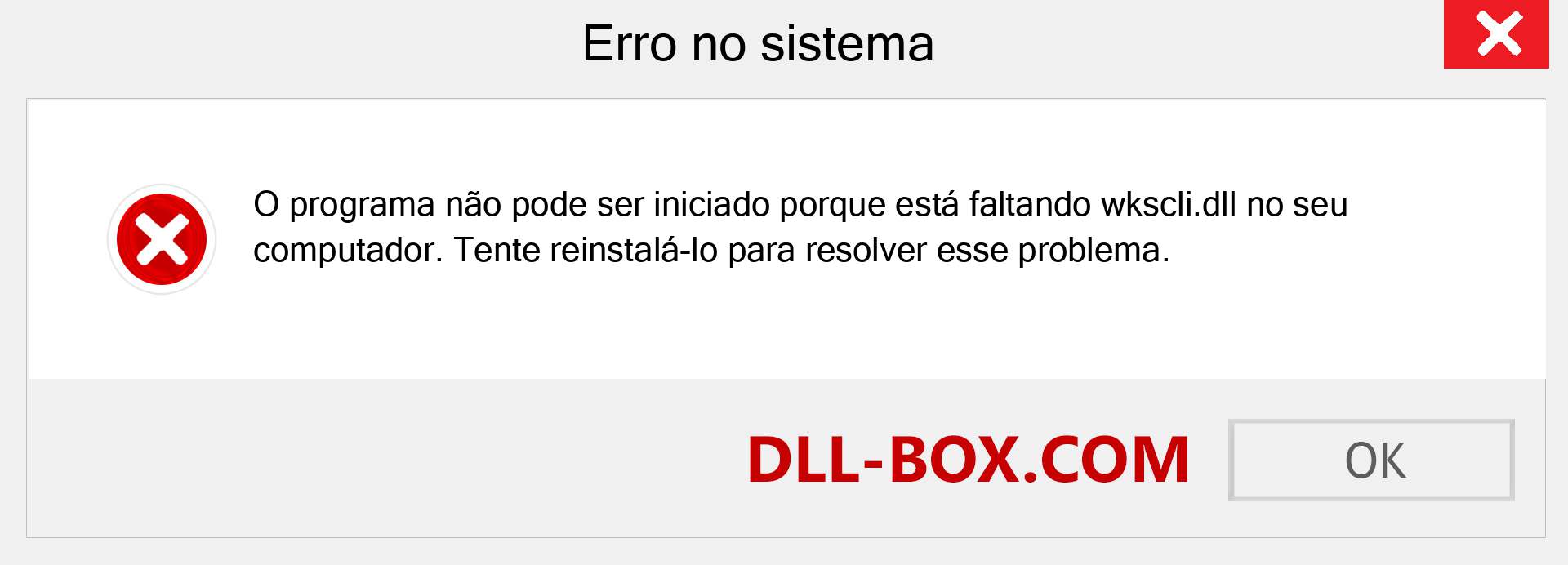 Erro no sistema

O programa não pode ser iniciado porque está faltando wkscli.dll no seu computador. Tente reinstalá-lo para resolver esse problema.

DLL-BOX.COM

OK